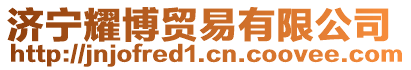 济宁耀博贸易有限公司
http://jnjofred1.cn.coovee.com